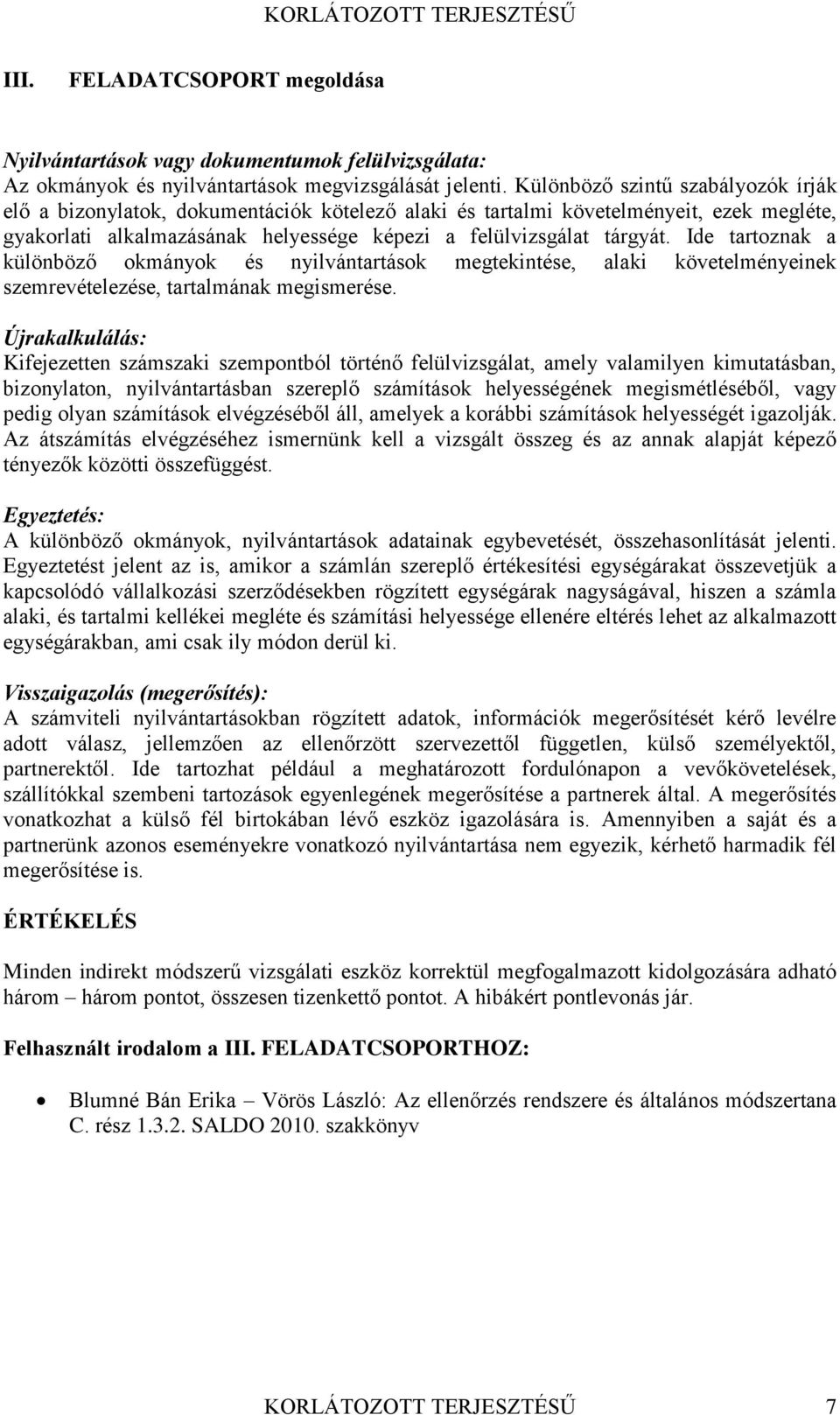 KORLÁTOZOTT TERJESZTÉSŰ

III. FELADATCSOPORT megoldása

Nyilvántartások vagy dokumentumok felülvizsgálata:
Az okmányok és nyilvántartások megvizsgálását jelenti. Különböző szintű szabályozók írják elő a bizonylatok, dokumentációk kötelező alaki és tartalmi követelményeit, ezek megléte, gyakorlati alkalmazásának helyessége képezi a felülvizsgálat tárgyát. Ide tartoznak a különböző okmányok és nyilvántartások megtekintése, alaki követelményeinek szemrevételezése, tartalmának megismerése.

Újrakalkulálás:
Kifejezetten számszaki szempontból történő felülvizsgálat, amely valamilyen kimutatásban, bizonylaton, nyilvántartásban szereplő számítások helyességének megismétléséből, vagy pedig olyan számítások elvégzéséből áll, amelyek a korábbi számítások helyességét igazolják. Az átszámítás elvégzéséhez ismernünk kell a vizsgált összeg és az annak alapját képező tényezők közötti összefüggést.

Egyeztetés:
A különböző okmányok, nyilvántartások adatainak egybevetését, összehasonlítását jelenti. Egyeztetést jelent az is, amikor a számlán szereplő értékesítési egységárakat összevetjük a kapcsolódó vállalkozási szerződésekben rögzített egységárak nagyságával, hiszen a számla alaki, és tartalmi kellékei megléte és számítási helyessége ellenére eltérés lehet az alkalmazott egységárakban, ami csak ily módon derül ki.

Visszaigazolás (megerősítés):
A számviteli nyilvántartásokban rögzített adatok, információk megerősítését kérő levélre adott válasz, jellemzően az ellenőrzött szervezettől független, külső személyektől, partnerektől. Ide tartozhat például a meghatározott fordulónapon a vevőkövetelések, szállítókkal szembeni tartozások egyenlegének megerősítése a partnerek által. A megerősítés vonatkozhat a külső fél birtokában lévő eszköz igazolására is. Amennyiben a saját és a partnerünk azonos eseményekre vonatkozó nyilvántartása nem egyezik, kérhető harmadik fél megerősítése is.

ÉRTÉKELÉS

Minden indirekt módszerű vizsgálati eszköz korrektül megfogalmazott kidolgozására adható három – három pontot, összesen tizenkettő pontot. A hibákért pontlevonás jár.

Felhasznált irodalom a III. FELADATCSOPORTHOZ:

• Blumné Bán Erika – Vörös László: Az ellenőrzés rendszere és általános módszertana C. rész 1.3.2. SALDO 2010. szakkönyv

KORLÁTOZOTT TERJESZTÉSŰ 7